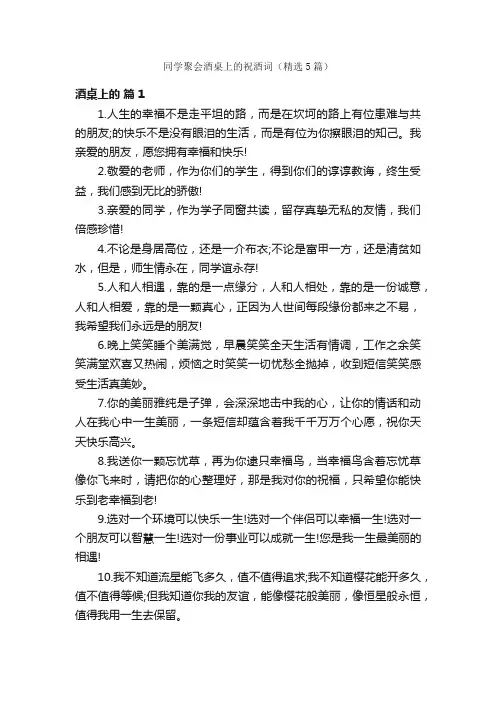 同学聚会酒桌上的祝酒词（精选5篇）

酒桌上的 篇1

1.人生的幸福不是走平坦的路，而是在坎坷的路上有位患难与共的朋友;的快乐不是没有眼泪的生活，而是有位为你擦眼泪的知己。我亲爱的朋友，愿您拥有幸福和快乐!

2.敬爱的老师，作为你们的学生，得到你们的谆谆教诲，终生受益，我们感到无比的骄傲!

3.亲爱的同学，作为学子同窗共读，留存真挚无私的友情，我们倍感珍惜!

4.不论是身居高位，还是一介布衣;不论是富甲一方，还是清贫如水，但是，师生情永在，同学谊永存!

5.人和人相遇，靠的是一点缘分，人和人相处，靠的是一份诚意，人和人相爱，靠的是一颗真心，正因为人世间每段缘份都来之不易，我希望我们永远是的朋友!

6.晚上笑笑睡个美满觉，早晨笑笑全天生活有情调，工作之余笑笑满堂欢喜又热闹，烦恼之时笑笑一切忧愁全抛掉，收到短信笑笑感受生活真美妙。

7.你的美丽雅纯是子弹，会深深地击中我的心，让你的情话和动人在我心中一生美丽，一条短信却蕴含着我千千万万个心愿，祝你天天快乐高兴。

8.我送你一颗忘忧草，再为你逮只幸福鸟，当幸福鸟含着忘忧草像你飞来时，请把你的心整理好，那是我对你的祝福，只希望你能快乐到老幸福到老!

9.选对一个环境可以快乐一生!选对一个伴侣可以幸福一生!选对一个朋友可以智慧一生!选对一份事业可以成就一生!您是我一生最美丽的相遇!

10.我不知道流星能飞多久，值不值得追求;我不知道樱花能开多久，值不值得等候;但我知道你我的友谊，能像樱花般美丽，像恒星般永恒，值得我用一生去保留。